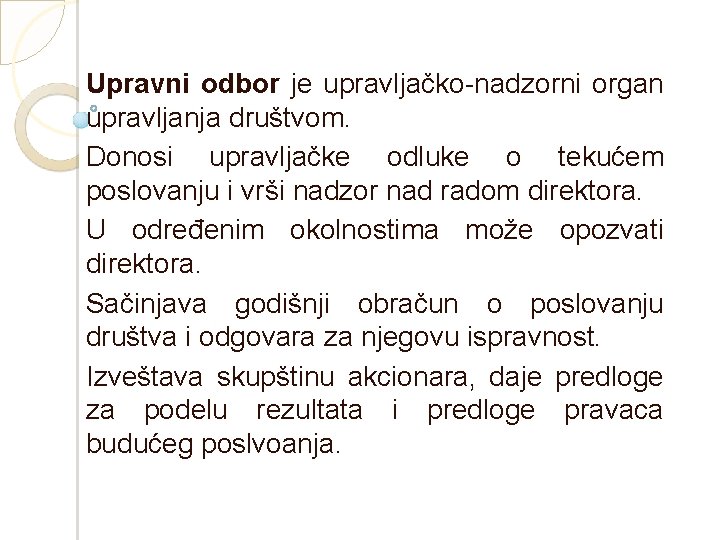 Upravni odbor je upravljačko-nadzorni organ upravljanja društvom.

Donosi upravljačke odluke o tekućem poslovanju i vrši nadzor nad radom direktora.

U određenim okolnostima može opozvati direktora.

Sačinjava godišnji obračun o poslovanju društva i odgovara za njegovu ispravnost.

Izveštava skupštinu akcionara, daje predloge za podelu rezultata i predloge pravaca budućeg poslvoanja.